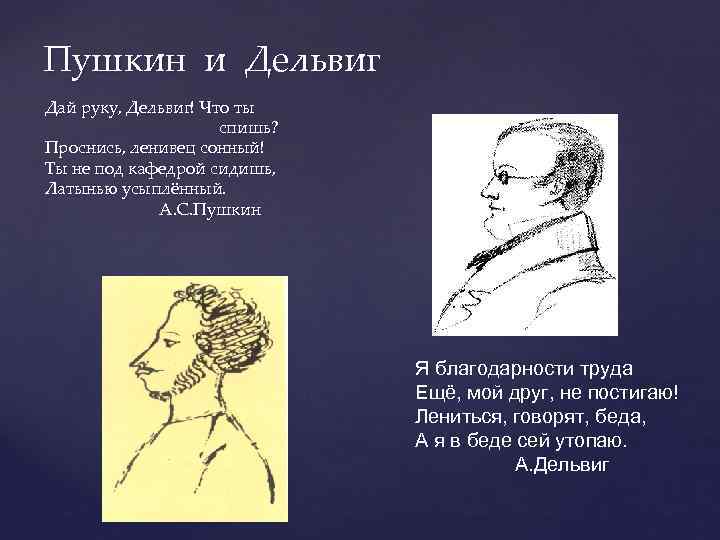 Пушкин и Дельвиг

Дай руку, Дельвиг! Что ты спишь?
Проснись, ленивец сонный!
Ты не под кафедрой сидишь,
Латынью усыплённый.
А.С.Пушкин

Я благодарности труда
Ещё, мой друг, не постигаю!
Лениться, говорят, беда,
А я в беде сей утопаю.
А.Дельвиг